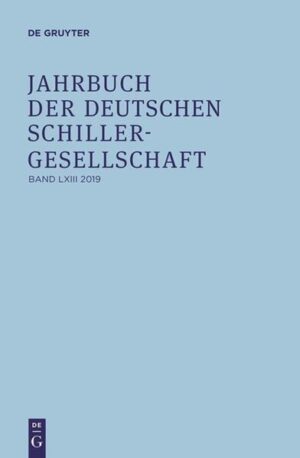 DE GRUYTER

JAHRBUCH DER DEUTSCHEN SCHILLER-GESELLSCHAFT

BAND LXIII 2019

DE
G